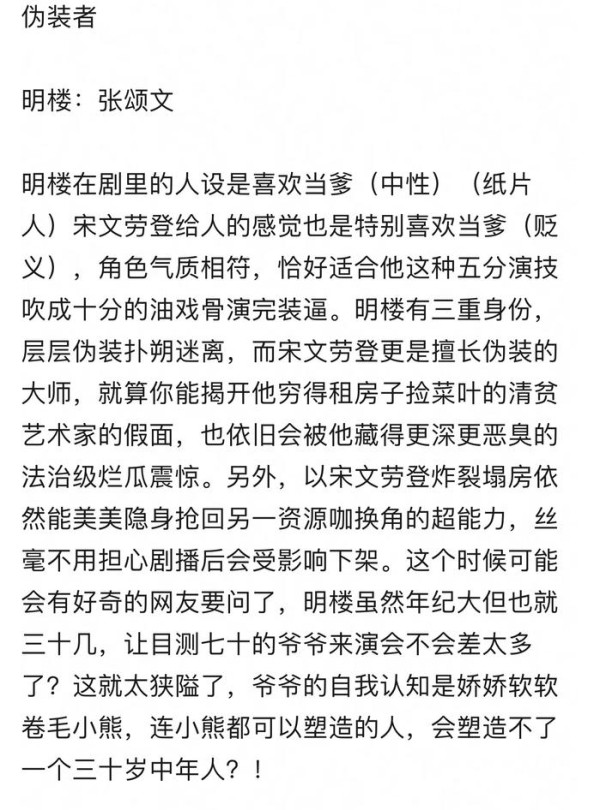 伪装者

明楼：张颂文

明楼在剧里的人设是喜欢当爹（中性）（纸片人）宋文劳登给人的感觉也是特别喜欢当爹（贬义），角色气质相符，恰好适合他这种五分演技吹成十分的油戏骨演完装逼。明楼有三重身份，层层伪装扑朔迷离，而宋文劳登更是擅长伪装的大师，就算你能揭开他穷得租房子捡菜叶的清贫艺术家的假面，也依旧会被他藏得更深更恶臭的法治级烂瓜震惊。另外，以宋文劳登炸裂塌房依然能美美隐身抢回另一资源咖换角的超能力，丝毫不用担心剧播后会受影响下架。这个时候可能会有好奇的网友要问了，明楼虽然年纪大但也就三十几，让目测七十的爷爷来演会不会差太多了？这就太狭隘了，爷爷的自我认知是娇娇软软卷毛小熊，连小熊都可以塑造的人，会塑造不了一个三十岁中年人？！